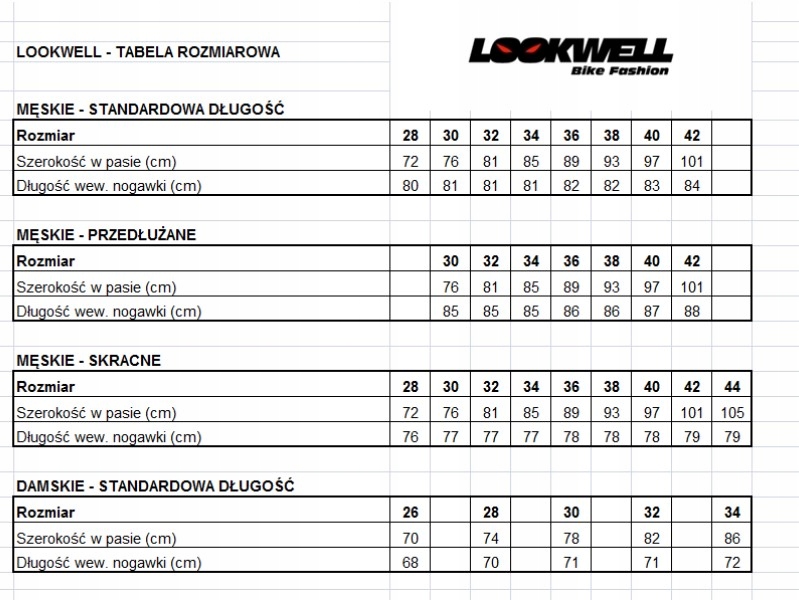 LOOKWELL - TABELA ROZMIAROWA

LOOKWELL
Bike Fashion

MĘSKIE - STANDARDOWA DŁUGOŚĆ

| Rozmiar | 28 | 30 | 32 | 34 | 36 | 38 | 40 | 42 | |
|---|---|---|---|---|---|---|---|---|---|
| Szerokość w pasie (cm) | 72 | 76 | 81 | 85 | 89 | 93 | 97 | 101 | |
| Długość wew. nogawki (cm) | 80 | 81 | 81 | 81 | 82 | 82 | 83 | 84 | |

MĘSKIE - PRZEDŁUŻANE

| Rozmiar | | 30 | 32 | 34 | 36 | 38 | 40 | 42 | |
|---|---|---|---|---|---|---|---|---|---|
| Szerokość w pasie (cm) | | 76 | 81 | 85 | 89 | 93 | 97 | 101 | |
| Długość wew. nogawki (cm) | | 85 | 85 | 85 | 86 | 86 | 87 | 88 | |

MĘSKIE - SKRACNE

| Rozmiar | 28 | 30 | 32 | 34 | 36 | 38 | 40 | 42 | 44 |
|---|---|---|---|---|---|---|---|---|---|
| Szerokość w pasie (cm) | 72 | 76 | 81 | 85 | 89 | 93 | 97 | 101 | 105 |
| Długość wew. nogawki (cm) | 76 | 77 | 77 | 77 | 78 | 78 | 78 | 79 | 79 |

DAMSKIE - STANDARDOWA DŁUGOŚĆ

| Rozmiar | 26 | | 28 | | 30 | | 32 | | 34 |
|---|---|---|---|---|---|---|---|---|---|
| Szerokość w pasie (cm) | 70 | | 74 | | 78 | | 82 | | 86 |
| Długość wew. nogawki (cm) | 68 | | 70 | | 71 | | 71 | | 72 |